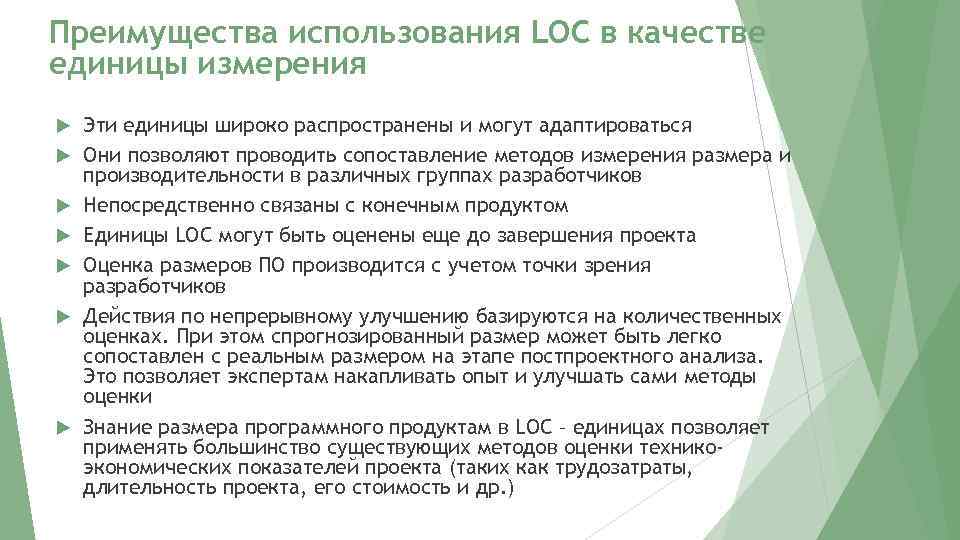 Преимущества использования LOC в качестве единицы измерения

Эти единицы широко распространены и могут адаптироваться

Они позволяют проводить сопоставление методов измерения размера и производительности в различных группах разработчиков

Непосредственно связаны с конечным продуктом

Единицы LOC могут быть оценены еще до завершения проекта

Оценка размеров ПО производится с учетом точки зрения разработчиков

Действия по непрерывному улучшению базируются на количественных оценках. При этом спрогнозированный размер может быть легко сопоставлен с реальным размером на этапе постпроектного анализа. Это позволяет экспертам накапливать опыт и улучшать сами методы оценки

Знание размера программного продуктам в LOC – единицах позволяет применять большинство существующих методов оценки технико-экономических показателей проекта (таких как трудозатраты, длительность проекта, его стоимость и др.)